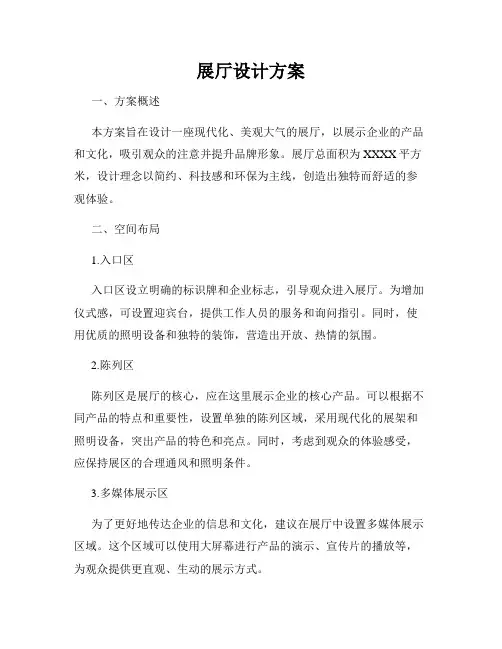 展厅设计方案

一、方案概述

本方案旨在设计一座现代化、美观大气的展厅，以展示企业的产品和文化，吸引观众的注意并提升品牌形象。展厅总面积为 XXXX 平方米，设计理念以简约、科技感和环保为主线，创造出独特而舒适的参观体验。

二、空间布局

1.入口区

入口区设立明确的标识牌和企业标志，引导观众进入展厅。为增加仪式感，可设置迎宾台，提供工作人员的服务和询问指引。同时，使用优质的照明设备和独特的装饰，营造出开放、热情的氛围。

2.陈列区

陈列区是展厅的核心，应在这里展示企业的核心产品。可以根据不同产品的特点和重要性，设置单独的陈列区域，采用现代化的展架和照明设备，突出产品的特色和亮点。同时，考虑到观众的体验感受，应保持展区的合理通风和照明条件。

3.多媒体展示区

为了更好地传达企业的信息和文化，建议在展厅中设置多媒体展示区域。这个区域可以使用大屏幕进行产品的演示、宣传片的播放等，为观众提供更直观、生动的展示方式。